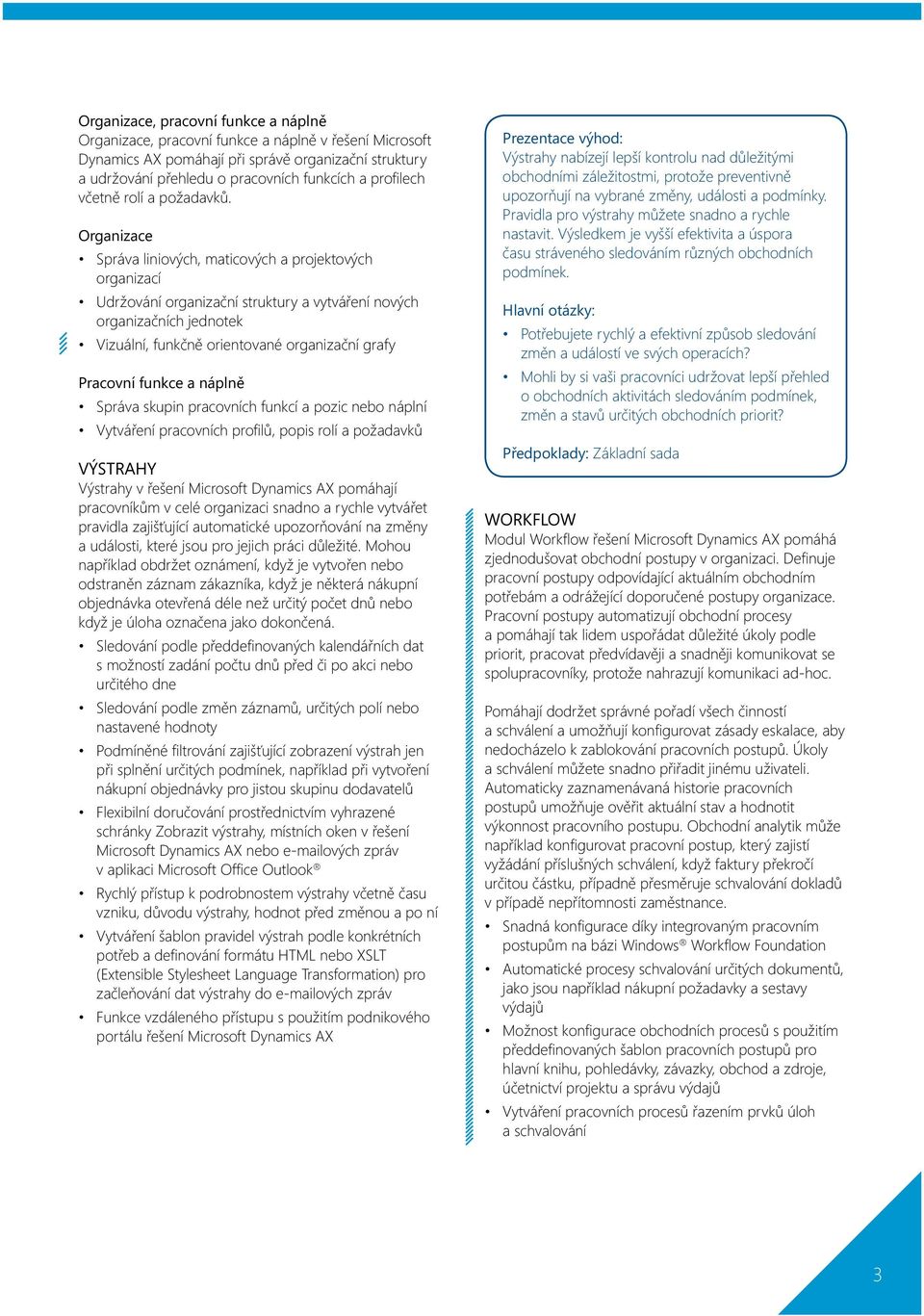 Organizace, pracovní funkce a náplně
Organizace, pracovní funkce a náplně v řešení Microsoft Dynamics AX pomáhají při správě organizační struktury a udržování přehledu o pracovních funkcích a profilech včetně rolí a požadavků.

Organizace

• Správa liniových, maticových a projektových organizací
• Udržování organizační struktury a vytváření nových organizačních jednotek
• Vizuální, funkčně orientované organizační grafy

Pracovní funkce a náplně

• Správa skupin pracovních funkcí a pozic nebo náplní
• Vytváření pracovních profilů, popis rolí a požadavků

VÝSTRAHY
Výstrahy v řešení Microsoft Dynamics AX pomáhají pracovníkům v celé organizaci snadno a rychle vytvářet pravidla zajišťující automatické upozorňování na změny a události, které jsou pro jejich práci důležité. Mohou například obdržet oznámení, když je vytvořen nebo odstraněn záznam zákazníka, když je některá nákupní objednávka otevřená déle než určitý počet dnů nebo když je úloha označena jako dokončená.

• Sledování podle předdefinovaných kalendářních dat s možností zadání počtu dnů před či po akci nebo určitého dne
• Sledování podle změn záznamů, určitých polí nebo nastavené hodnoty
• Podmíněné filtrování zajišťující zobrazení výstrah jen při splnění určitých podmínek, například při vytvoření nákupní objednávky pro jistou skupinu dodavatelů
• Flexibilní doručování prostřednictvím vyhrazené schránky Zobrazit výstrahy, místních oken v řešení Microsoft Dynamics AX nebo e-mailových zpráv v aplikaci Microsoft Office Outlook®
• Rychlý přístup k podrobnostem výstrahy včetně času vzniku, důvodu výstrahy, hodnot před změnou a po ní
• Vytváření šablon pravidel výstrah podle konkrétních potřeb a definování formátu HTML nebo XSLT (Extensible Stylesheet Language Transformation) pro začleňování dat výstrahy do e-mailových zpráv
• Funkce vzdáleného přístupu s použitím podnikového portálu řešení Microsoft Dynamics AX

Prezentace výhod:
Výstrahy nabízejí lepší kontrolu nad důležitými obchodními záležitostmi, protože preventivně upozorňují na vybrané změny, události a podmínky. Pravidla pro výstrahy můžete snadno a rychle nastavit. Výsledkem je vyšší efektivita a úspora času stráveného sledováním různých obchodních podmínek.

Hlavní otázky:
• Potřebujete rychlý a efektivní způsob sledování změn a událostí ve svých operacích?
• Mohli by si vaši pracovníci udržovat lepší přehled o obchodních aktivitách sledováním podmínek, změn a stavů určitých obchodních priorit?

Předpoklady: Základní sada

WORKFLOW
Modul Workflow řešení Microsoft Dynamics AX pomáhá zjednodušovat obchodní postupy v organizaci. Definuje pracovní postupy odpovídající aktuálním obchodním potřebám a odrážející doporučené postupy organizace. Pracovní postupy automatizují obchodní procesy a pomáhají tak lidem uspořádat důležité úkoly podle priorit, pracovat předvídavěji a snadněji komunikovat se spolupracovníky, protože nahrazují komunikaci ad-hoc.

Pomáhají dodržet správné pořadí všech činností a schválení a umožňují konfigurovat zásady eskalace, aby nedocházelo k zablokování pracovních postupů. Úkoly a schválení můžete snadno přiřadit jinému uživateli. Automaticky zaznamenávaná historie pracovních postupů umožňuje ověřit aktuální stav a hodnotit výkonnost pracovního postupu. Obchodní analytik může například konfigurovat pracovní postup, který zajistí vyžádání příslušných schválení, když faktury překročí určitou částku, případně přesměruje schvalování dokladů v případě nepřítomnosti zaměstnance.

• Snadná konfigurace díky integrovaným pracovním postupům na bázi Windows® Workflow Foundation
• Automatické procesy schvalování určitých dokumentů, jako jsou například nákupní požadavky a sestavy výdajů
• Možnost konfigurace obchodních procesů s použitím předdefinovaných šablon pracovních postupů pro hlavní knihu, pohledávky, závazky, obchod a zdroje, účetnictví projektu a správu výdajů
• Vytváření pracovních procesů řazením prvků úloh a schvalování

3